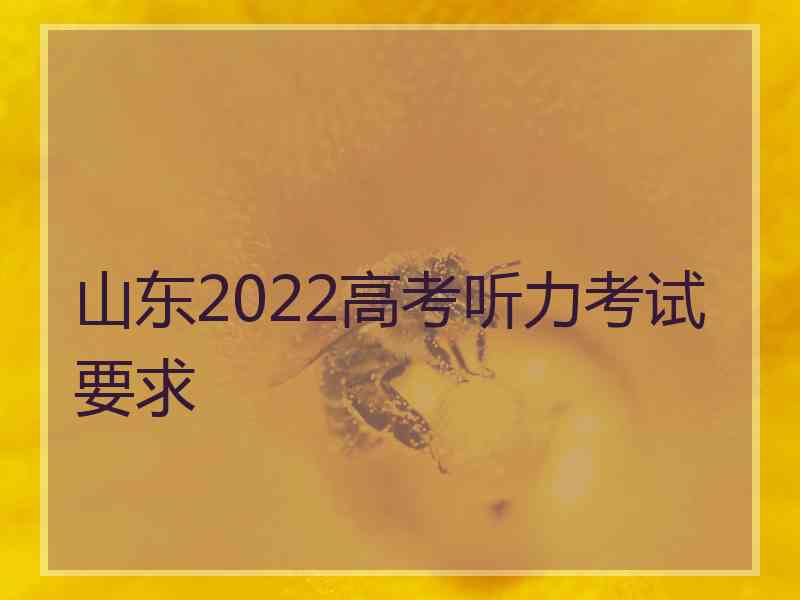 山东2022高考听力考试要求